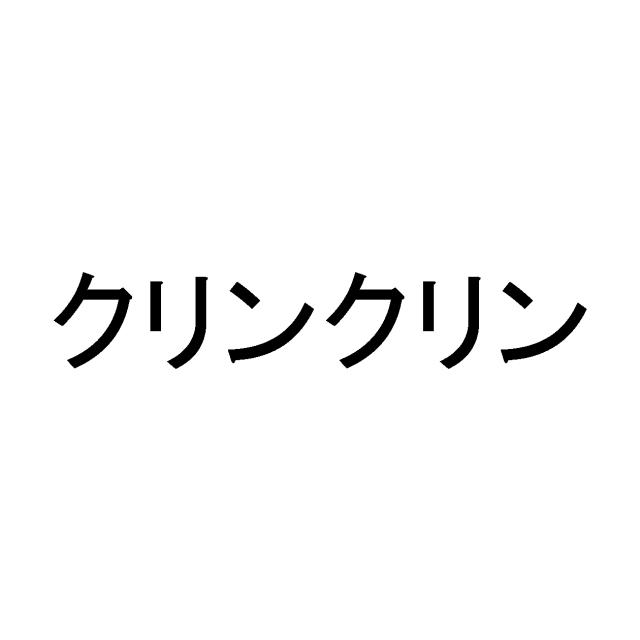 クリンクリン